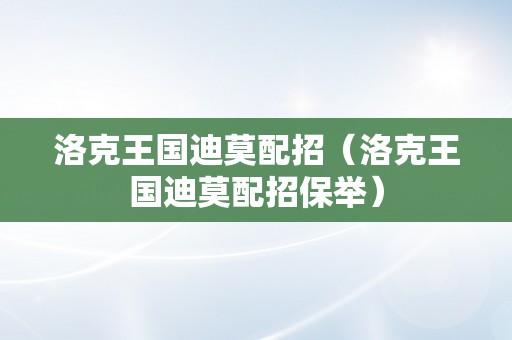 洛克王国迪莫配招（洛克王国迪莫配招保举）